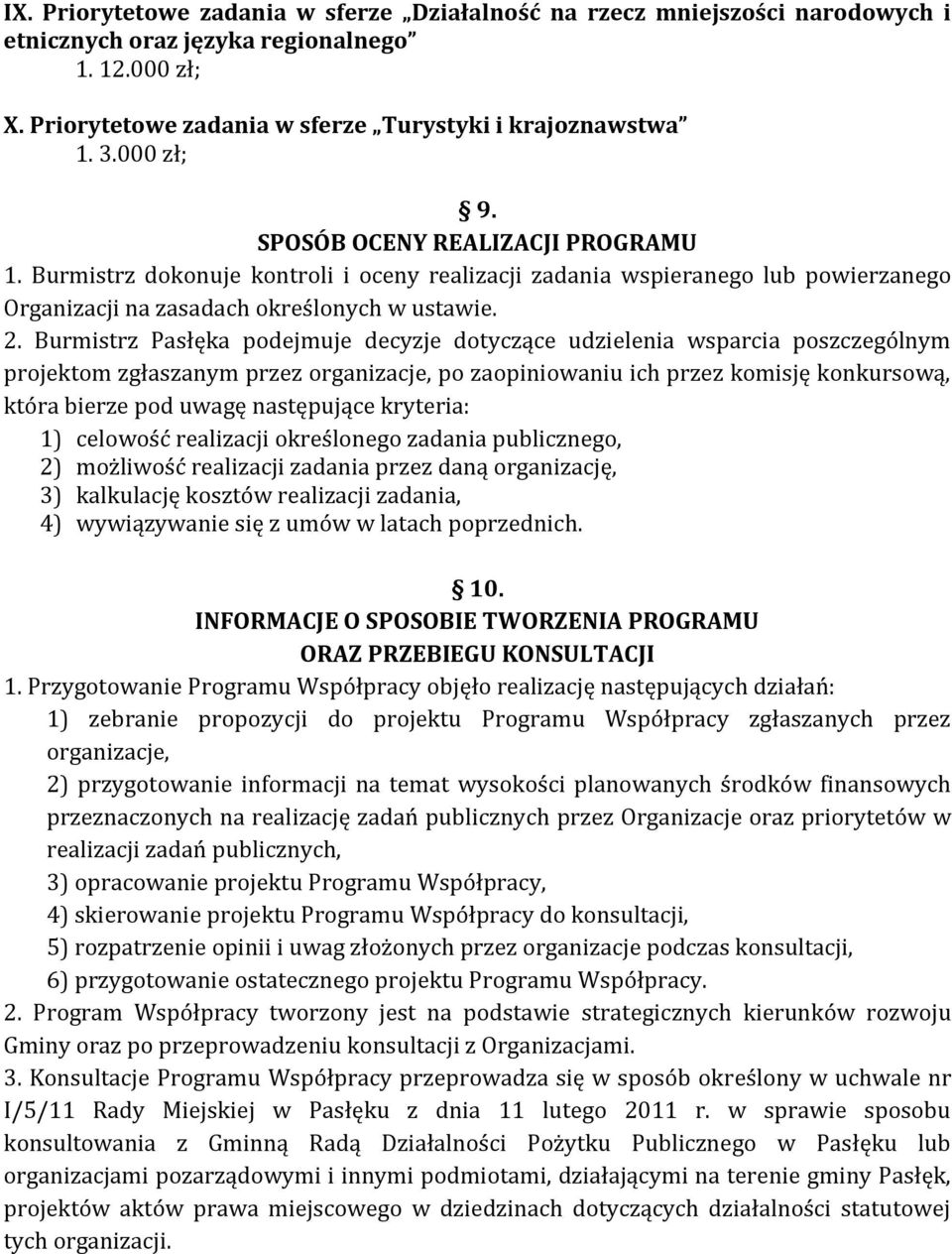 IX. Priorytetowe zadania w sferze „Działalność na rzecz mniejszości narodowych i etnicznych oraz języka regionalnego”
1. 12.000 zł;

X. Priorytetowe zadania w sferze „Turystyki i krajoznawstwa”
1. 3.000 zł;

§ 9.
SPOSÓB OCENY REALIZACJI PROGRAMU

1. Burmistrz dokonuje kontroli i oceny realizacji zadania wspieranego lub powierzanego Organizacji na zasadach określonych w ustawie.

2. Burmistrz Pasłęka podejmuje decyzje dotyczące udzielenia wsparcia poszczególnym projektom zgłaszanym przez organizacje, po zaopiniowaniu ich przez komisję konkursową, która bierze pod uwagę następujące kryteria:
1) celowość realizacji określonego zadania publicznego,
2) możliwość realizacji zadania przez daną organizację,
3) kalkulację kosztów realizacji zadania,
4) wywiązywanie się z umów w latach poprzednich.

§ 10.
INFORMACJE O SPOSOBIE TWORZENIA PROGRAMU
ORAZ PRZEBIEGU KONSULTACJI

1. Przygotowanie Programu Współpracy objęło realizację następujących działań:
1) zebranie propozycji do projektu Programu Współpracy zgłaszanych przez organizacje,
2) przygotowanie informacji na temat wysokości planowanych środków finansowych przeznaczonych na realizację zadań publicznych przez Organizacje oraz priorytetów w realizacji zadań publicznych,
3) opracowanie projektu Programu Współpracy,
4) skierowanie projektu Programu Współpracy do konsultacji,
5) rozpatrzenie opinii i uwag złożonych przez organizacje podczas konsultacji,
6) przygotowanie ostatecznego projektu Programu Współpracy.

2. Program Współpracy tworzony jest na podstawie strategicznych kierunków rozwoju Gminy oraz po przeprowadzeniu konsultacji z Organizacjami.

3. Konsultacje Programu Współpracy przeprowadza się w sposób określony w uchwale nr I/5/11 Rady Miejskiej w Pasłęku z dnia 11 lutego 2011 r. w sprawie sposobu konsultowania z Gminną Radą Działalności Pożytku Publicznego w Pasłęku lub organizacjami pozarządowymi i innymi podmiotami, działającymi na terenie gminy Pasłęk, projektów aktów prawa miejscowego w dziedzinach dotyczących działalności statutowej tych organizacji.